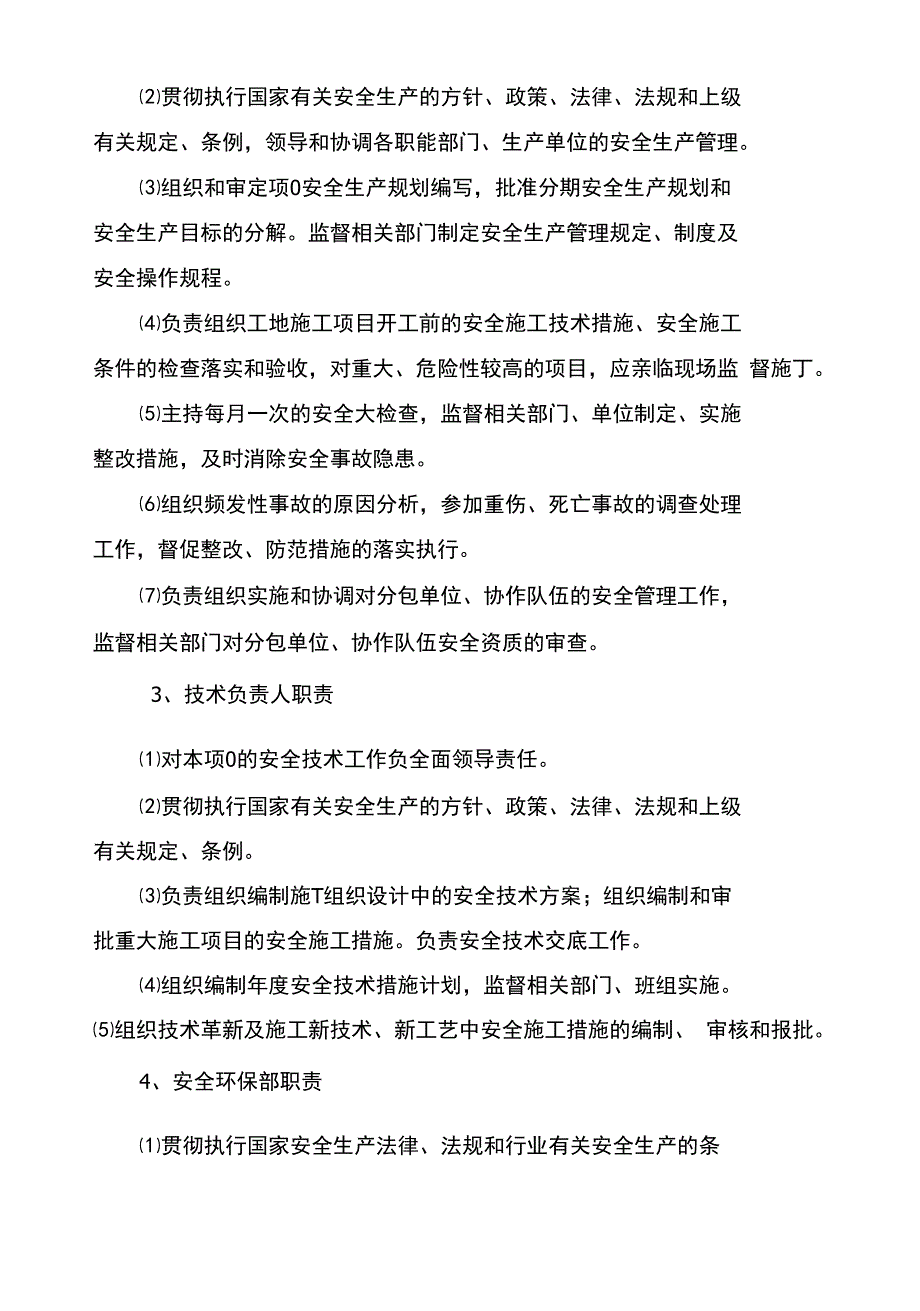 ⑵贯彻执行国家有关安全生产的方针、政策、法律、法规和上级有关规定、条例，领导和协调各职能部门、生产单位的安全生产管理。

⑶组织和审定项0安全生产规划编写，批准分期安全生产规划和安全生产目标的分解。监督相关部门制定安全生产管理规定、制度及安全操作规程。

⑷负责组织工地施工项目开工前的安全施工技术措施、安全施工条件的检查落实和验收，对重大、危险性较高的项目，应亲临现场监 督施丁。

⑸主持每月一次的安全大检查，监督相关部门、单位制定、实施整改措施，及时消除安全事故隐患。

⑹组织频发性事故的原因分析，参加重伤、死亡事故的调查处理工作，督促整改、防范措施的落实执行。

⑺负责组织实施和协调对分包单位、协作队伍的安全管理工作，监督相关部门对分包单位、协作队伍安全资质的审查。

3、技术负责人职责

⑴对本项0的安全技术工作负全面领导责任。

⑵贯彻执行国家有关安全生产的方针、政策、法律、法规和上级有关规定、条例。

⑶负责组织编制施T组织设计中的安全技术方案；组织编制和审批重大施工项目的安全施工措施。负责安全技术交底工作。

⑷组织编制年度安全技术措施计划，监督相关部门、班组实施。

⑸组织技术革新及施工新技术、新工艺中安全施工措施的编制、 审核和报批。

4、安全环保部职责

⑴贯彻执行国家安全生产法律、法规和行业有关安全生产的条